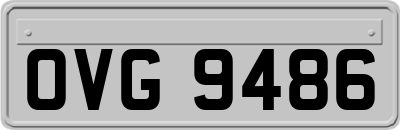 OVG 9486